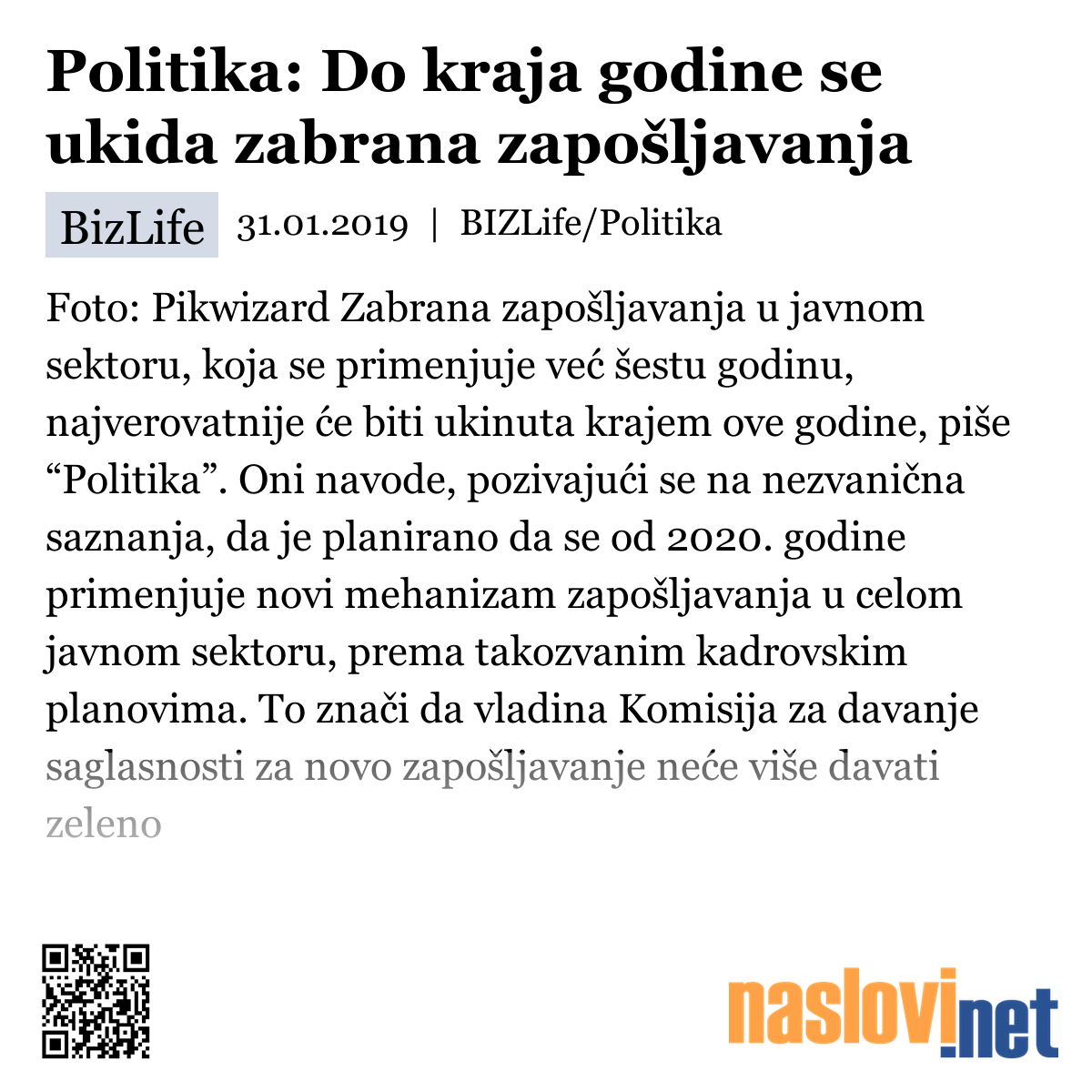 Politika: Do kraja godine se ukida zabrana zapošljavanja

BizLife 31.01.2019 | BIZLife/Politika

Foto: Pikwizard Zabrana zapošljavanja u javnom sektoru, koja se primenjuje već šestu godinu, najverovatnije će biti ukinuta krajem ove godine, piše “Politika”. Oni navode, pozivajući se na nezvanična saznanja, da je planirano da se od 2020. godine primenjuje novi mehanizam zapošljavanja u celom javnom sektoru, prema takozvanim kadrovskim planovima. To znači da vladina Komisija za davanje saglasnosti za novo zapošljavanje neće više davati zeleno

naslovi.net